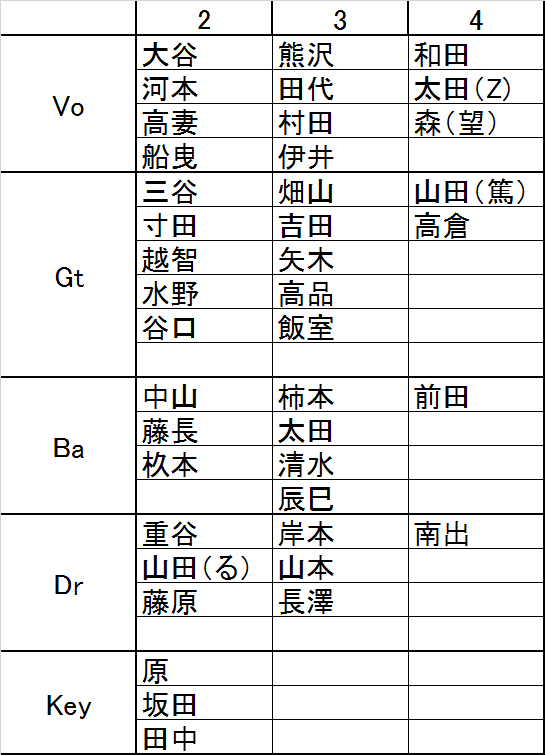 |  | 2 | 3 | 4 |
|---|---|---|---|
| Vo | 大谷 | 熊沢 | 和田 |
|  | 河本 | 田代 | 太田(Z) |
|  | 高妻 | 村田 | 森(望) |
|  | 船曳 | 伊井 |  |
| Gt | 三谷 | 畑山 | 山田(篤) |
|  | 寸田 | 吉田 | 高倉 |
|  | 越智 | 矢木 |  |
|  | 水野 | 高品 |  |
|  | 谷口 | 飯室 |  |
|  |  |  |  |
| Ba | 中山 | 柿本 | 前田 |
|  | 藤長 | 太田 |  |
|  | 枚本 | 清水 |  |
|  |  | 辰巳 |  |
| Dr | 重谷 | 岸本 | 南出 |
|  | 山田(る) | 山本 |  |
|  | 藤原 | 長澤 |  |
|  |  |  |  |
| Key | 原 |  |  |
|  | 坂田 |  |  |
|  | 田中 |  |  |